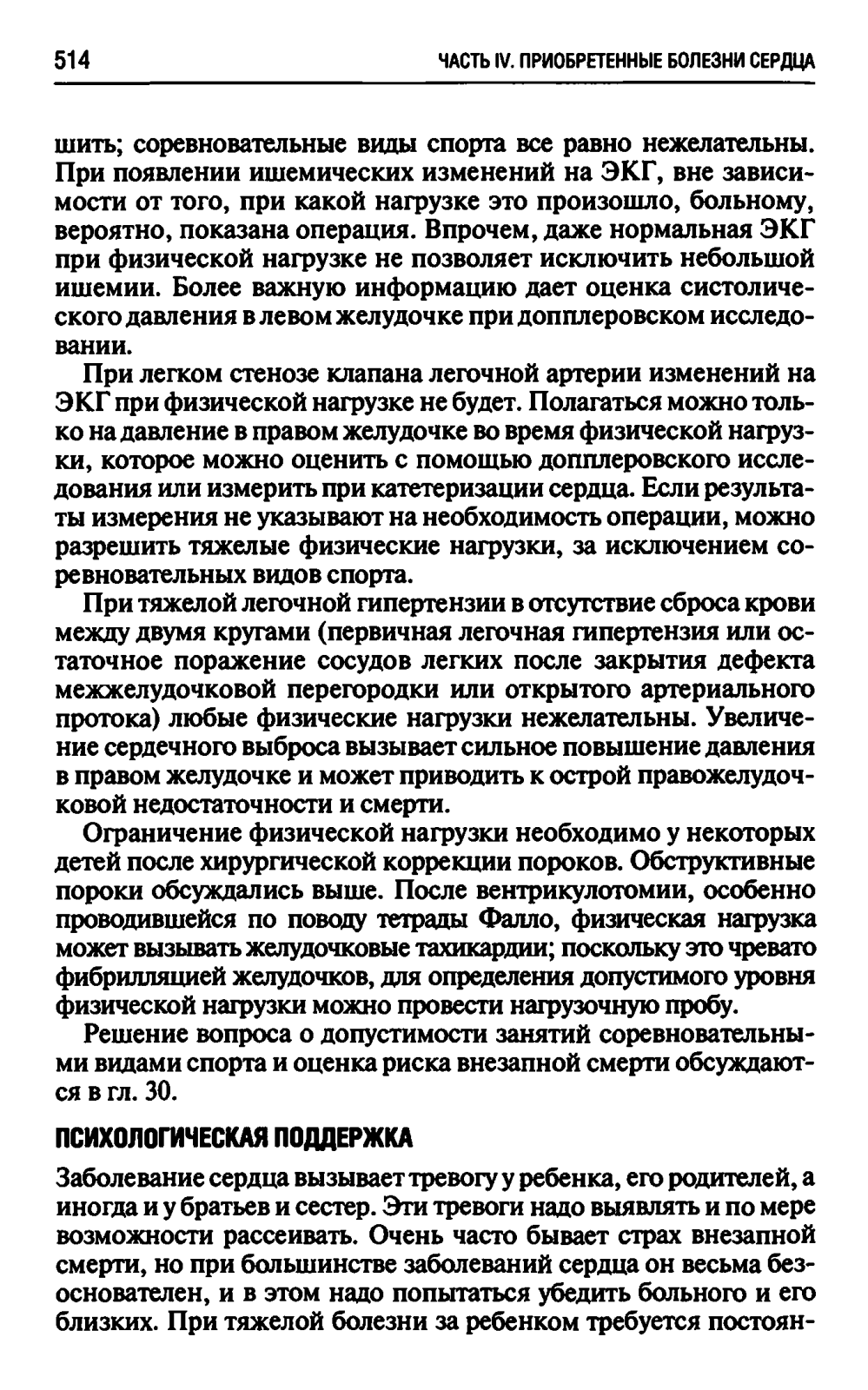 514

ЧАСТЬ IV. ПРИОБРЕТЕННЫЕ БОЛЕЗНИ СЕРДЦА

шить; соревновательные виды спорта все равно нежелательны. При появлении ишемических изменений на ЭКГ, вне зависимости от того, при какой нагрузке это произошло, больному, вероятно, показана операция. Впрочем, даже нормальная ЭКГ при физической нагрузке не позволяет исключить небольшой ишемии. Более важную информацию дает оценка систолического давления в левом желудочке при допплеровском исследовании.

При легком стенозе клапана легочной артерии изменений на ЭКГ при физической нагрузке не будет. Полагаться можно только на давление в правом желудочке во время физической нагрузки, которое можно оценить с помощью допплеровского исследования или измерить при катетеризации сердца. Если результаты измерения не указывают на необходимость операции, можно разрешить тяжелые физические нагрузки, за исключением соревновательных видов спорта.

При тяжелой легочной гипертензии в отсутствие сброса крови между двумя кругами (первичная легочная гипертензия или остаточное поражение сосудов легких после закрытия дефекта межжелудочковой перегородки или открытого артериального протока) любые физические нагрузки нежелательны. Увеличение сердечного выброса вызывает сильное повышение давления в правом желудочке и может приводить к острой правожелудочковой недостаточности и смерти.

Ограничение физической нагрузки необходимо у некоторых детей после хирургической коррекции пороков. Обструктивные пороки обсуждались выше. После вентрикулотомии, особенно проводившейся по поводу тетрады Фалло, физическая нагрузка может вызывать желудочковые тахикардии; поскольку это чревато фибрилляцией желудочков, для определения допустимого уровня физической нагрузки можно провести нагрузочную пробу.

Решение вопроса о допустимости занятий соревновательными видами спорта и оценка риска внезапной смерти обсуждаются в гл. 30.

ПСИХОЛОГИЧЕСКАЯ ПОДДЕРЖКА

Заболевание сердца вызывает тревогу у ребенка, его родителей, а иногда и у братьев и сестер. Эти тревоги надо выявлять и по мере возможности рассеивать. Очень часто бывает страх внезапной смерти, но при большинстве заболеваний сердца он весьма безоснователен, и в этом надо попытаться убедить больного и его близких. При тяжелой болезни за ребенком требуется постоян-